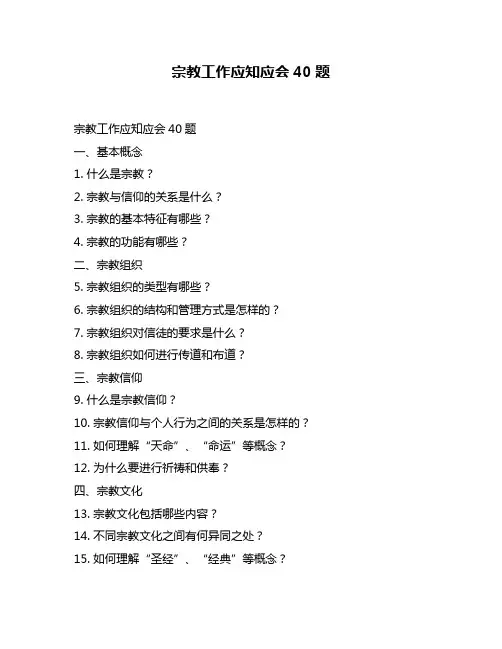 宗教工作应知应会 40 题

宗教工作应知应会 40 题

一、基本概念

1. 什么是宗教？

2. 宗教与信仰的关系是什么？

3. 宗教的基本特征有哪些？

4. 宗教的功能有哪些？

二、宗教组织

5. 宗教组织的类型有哪些？

6. 宗教组织的结构和管理方式是怎样的？

7. 宗教组织对信徒的要求是什么？

8. 宗教组织如何进行传道和布道？

三、宗教信仰

9. 什么是宗教信仰？

10. 宗教信仰与个人行为之间的关系是怎样的？

11. 如何理解“天命”、“命运”等概念？

12. 为什么要进行祈祷和供奉？

四、宗教文化

13. 宗教文化包括哪些内容？

14. 不同宗教文化之间有何异同之处？

15. 如何理解“圣经”、“经典”等概念？